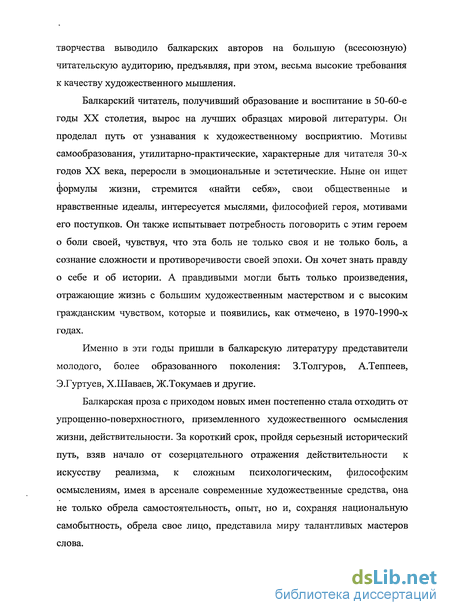 творчества выводило балкарских авторов на большую (всесоюзную) читательскую аудиторию, предъявляя, при этом, весьма высокие требования к качеству художественного мышления.

Балкарский читатель, получивший образование и воспитание в 50-60-е годы XX столетия, вырос на лучших образцах мировой литературы. Он проделал путь от узнавания к художественному восприятию. Мотивы самообразования, утилитарно-практические, характерные для читателя 30-х годов XX века, переросли в эмоциональные и эстетические. Ныне он ищет формулы жизни, стремится «найти себя», свои общественные и нравственные идеалы, интересуется мыслями, философией героя, мотивами его поступков. Он также испытывает потребность поговорить с этим героем о боли своей, чувствуя, что эта боль не только своя и не только боль, а сознание сложности и противоречивости своей эпохи. Он хочет знать правду о себе и об истории. А правдивыми могли быть только произведения, отражающие жизнь с большим художественным мастерством и с высоким гражданским чувством, которые и появились, как отмечено, в 1970-1990-х годах.

Именно в эти годы пришли в балкарскую литературу представители молодого, более образованного поколения: З.Толгуров, А.Теппеев, Э.Гуртуев, Х.Шаваев, Ж.Токумаев и другие.

Балкарская проза с приходом новых имен постепенно стала отходить от упрощенно-поверхностного, приземленного художественного осмысления жизни, действительности. За короткий срок, пройдя серьезный исторический путь, взяв начало от созерцательного отражения действительности к искусству реализма, к сложным психологическим, философским осмыслениям, имея в арсенале современные художественные средства, она не только обрела самостоятельность, опыт, но и, сохраняя национальную самобытность, обрела свое лицо, представила миру талантливых мастеров слова.

dsLib.net
библиотека диссертаций